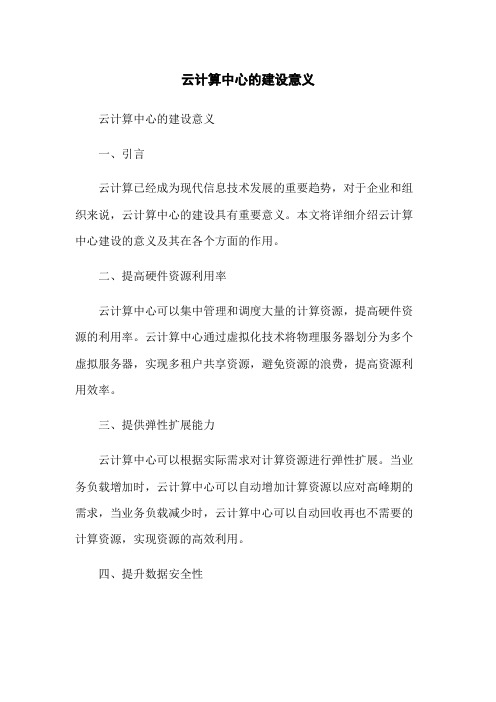 云计算中心的建设意义

云计算中心的建设意义

一、引言

云计算已经成为现代信息技术发展的重要趋势，对于企业和组织来说，云计算中心的建设具有重要意义。本文将详细介绍云计算中心建设的意义及其在各个方面的作用。

二、提高硬件资源利用率

云计算中心可以集中管理和调度大量的计算资源，提高硬件资源的利用率。云计算中心通过虚拟化技术将物理服务器划分为多个虚拟服务器，实现多租户共享资源，避免资源的浪费，提高资源利用效率。

三、提供弹性扩展能力

云计算中心可以根据实际需求对计算资源进行弹性扩展。当业务负载增加时，云计算中心可以自动增加计算资源以应对高峰期的需求，当业务负载减少时，云计算中心可以自动回收再也不需要的计算资源，实现资源的高效利用。

四、提升数据安全性